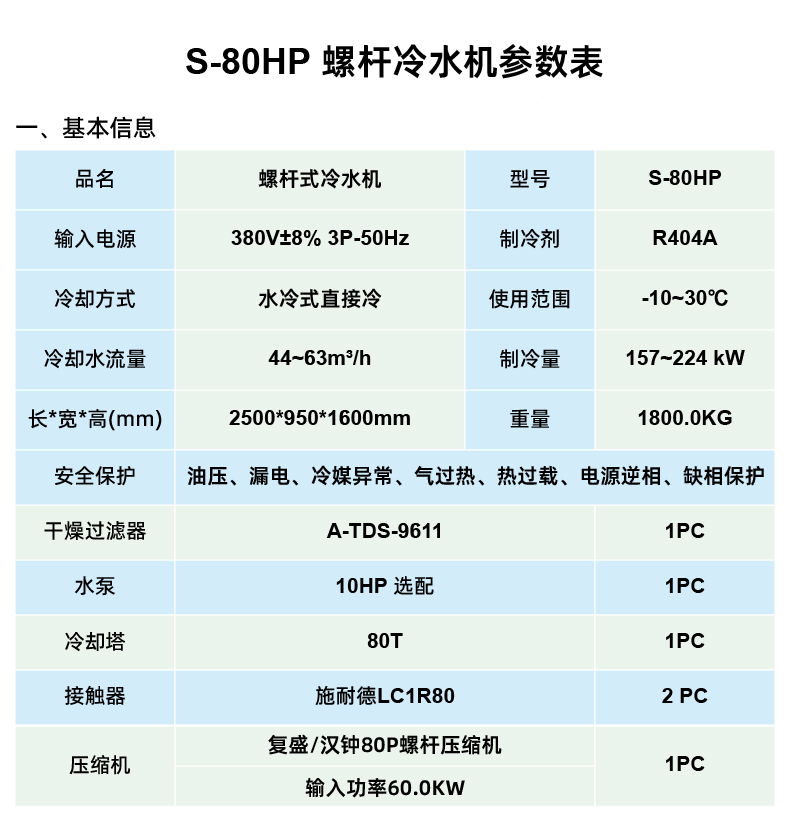 S-80HP 螺杆冷水机参数表

一、基本信息

| 品名 | 螺杆式冷水机 | 型号 | S-80HP |
|---|---|---|---|
| 输入电源 | 380V±8% 3P-50Hz | 制冷剂 | R404A |
| 冷却方式 | 水冷式直接冷 | 使用范围 | -10~30℃ |
| 冷却水流量 | 44~63m³/h | 制冷量 | 157~224 kW |
| 长*宽*高(mm) | 2500*950*1600mm | 重量 | 1800.0KG |
| 安全保护 | 油压、漏电、冷媒异常、气过热、热过载、电源逆相、缺相保护 | | |
| 干燥过滤器 | A-TDS-9611 | | 1PC |
| 水泵 | 10HP 选配 | | 1PC |
| 冷却塔 | 80T | | 1PC |
| 接触器 | 施耐德LC1R80 | | 2 PC |
| 压缩机 | 复盛/汉钟80P螺杆压缩机 | | 1PC |
| | 输入功率60.0KW | | |